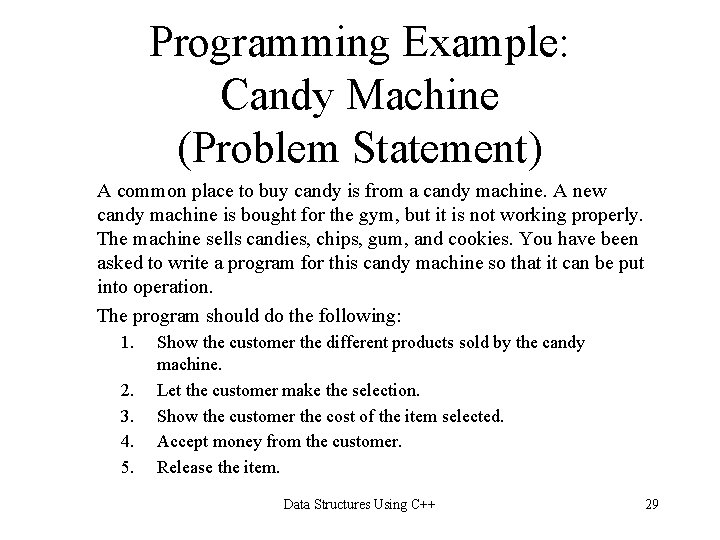 Programming Example:
Candy Machine
(Problem Statement)

A common place to buy candy is from a candy machine. A new candy machine is bought for the gym, but it is not working properly. The machine sells candies, chips, gum, and cookies. You have been asked to write a program for this candy machine so that it can be put into operation.

The program should do the following:

1. Show the customer the different products sold by the candy machine.
2. Let the customer make the selection.
3. Show the customer the cost of the item selected.
4. Accept money from the customer.
5. Release the item.

Data Structures Using C++

29